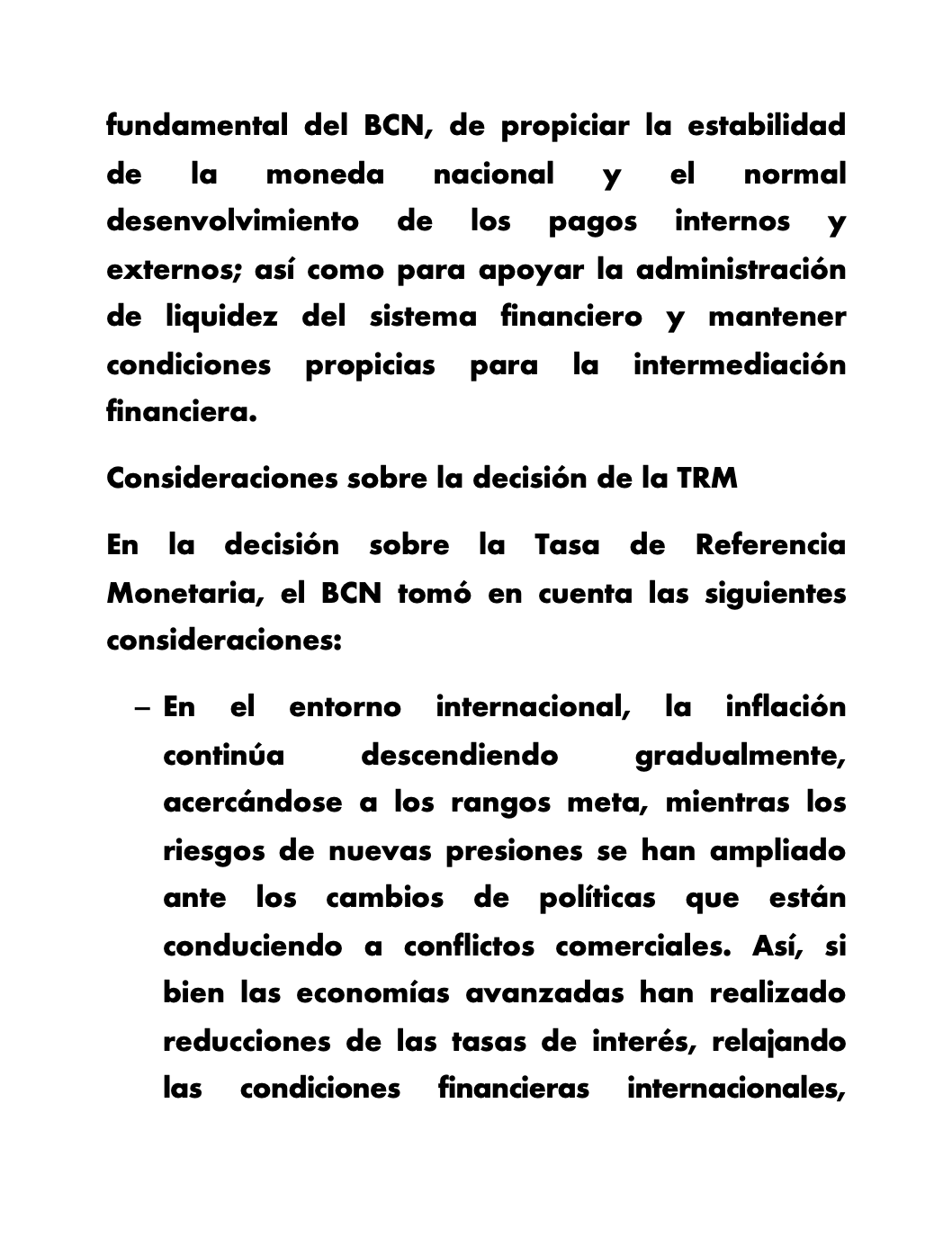 fundamental del BCN, de propiciar la estabilidad de la moneda nacional y el normal desenvolvimiento de los pagos internos y externos; así como para apoyar la administración de liquidez del sistema financiero y mantener condiciones propicias para la intermediación financiera.

Consideraciones sobre la decisión de la TRM

En la decisión sobre la Tasa de Referencia Monetaria, el BCN tomó en cuenta las siguientes consideraciones:

– En el entorno internacional, la inflación continúa descendiendo gradualmente, acercándose a los rangos meta, mientras los riesgos de nuevas presiones se han ampliado ante los cambios de políticas que están conduciendo a conflictos comerciales. Así, si bien las economías avanzadas han realizado reducciones de las tasas de interés, relajando las condiciones financieras internacionales,